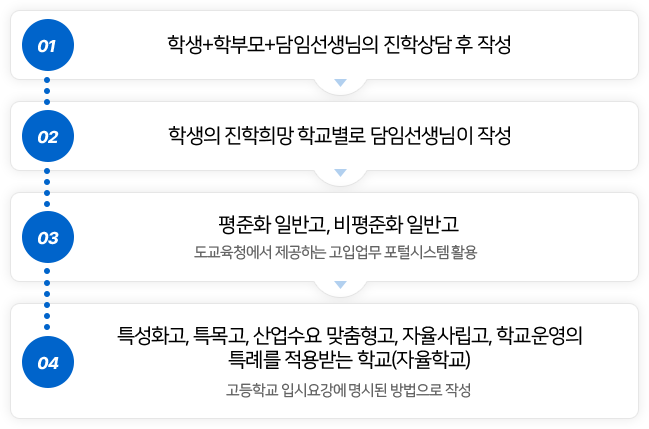 01

학생+학부모+담임선생님의 진학상담 후 작성

02

학생의 진학희망 학교별로 담임선생님이 작성

03

평준화 일반고, 비평준화 일반고

도교육청에서 제공하는 고입업무 포털시스템 활용

04

특성화고, 특목고, 산업수요 맞춤형고, 자율사립고, 학교운영의 특례를 적용받는 학교(자율학교)

고등학교 입시요강에 명시된 방법으로 작성